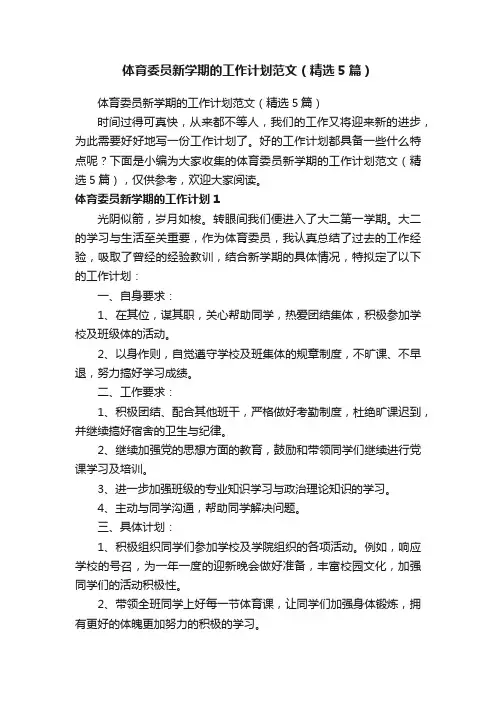 体育委员新学期的工作计划范文（精选5篇）

体育委员新学期的工作计划范文（精选5篇）

时间过得可真快，从来都不等人，我们的工作又将迎来新的进步，为此需要好好地写一份工作计划了。好的工作计划都具备一些什么特点呢？下面是小编为大家收集的体育委员新学期的工作计划范文（精选5篇），仅供参考，欢迎大家阅读。

体育委员新学期的工作计划1

光阴似箭，岁月如梭。转眼间我们便进入了大二第一学期。大二的学习与生活至关重要，作为体育委员，我认真总结了过去的工作经验，吸取了曾经的经验教训，结合新学期的具体情况，特拟定了以下的工作计划：

一、自身要求：

1、在其位，谋其职，关心帮助同学，热爱团结集体，积极参加学校及班级体的活动。

2、以身作则，自觉遵守学校及班集体的规章制度，不旷课、不早退，努力搞好学习成绩。

二、工作要求：

1、积极团结、配合其他班干，严格做好考勤制度，杜绝旷课迟到，并继续搞好宿舍的卫生与纪律。

2、继续加强党的思想方面的教育，鼓励和带领同学们继续进行党课学习及培训。

3、进一步加强班级的专业知识学习与政治理论知识的学习。

4、主动与同学沟通，帮助同学解决问题。

三、具体计划：

1、积极组织同学们参加学校及学院组织的各项活动。例如，响应学校的号召，为一年一度的迎新晚会做好准备，丰富校园文化，加强同学们的活动积极性。

2、带领全班同学上好每一节体育课，让同学们加强身体锻炼，拥有更好的体魄更加努力的积极的学习。